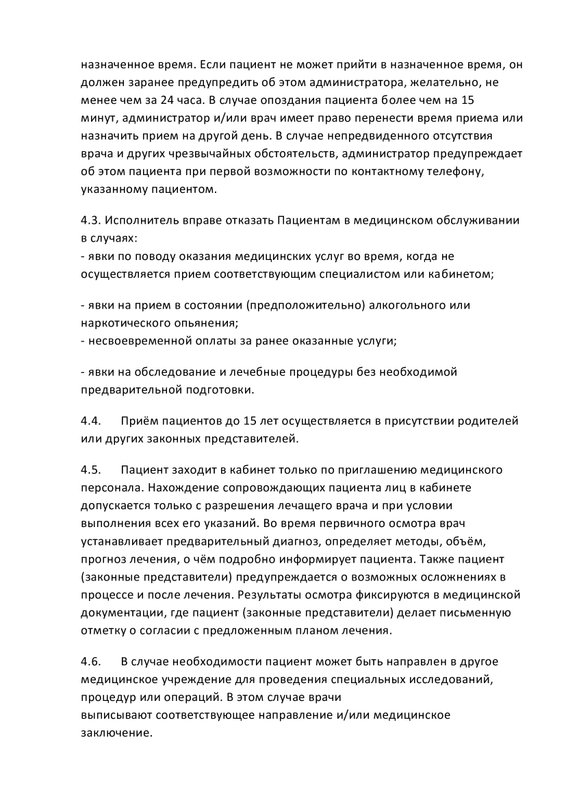 назначенное время. Если пациент не может прийти в назначенное время, он должен заранее предупредить об этом администратора, желательно, не менее чем за 24 часа. В случае опоздания пациента более чем на 15 минут, администратор и/или врач имеет право перенести время приема или назначить прием на другой день. В случае непредвиденного отсутствия врача и других чрезвычайных обстоятельств, администратор предупреждает об этом пациента при первой возможности по контактному телефону, указанному пациентом.

4.3. Исполнитель вправе отказать Пациентам в медицинском обслуживании в случаях:
- явки по поводу оказания медицинских услуг во время, когда не осуществляется прием соответствующим специалистом или кабинетом;

- явки на прием в состоянии (предположительно) алкогольного или наркотического опьянения;
- несвоевременной оплаты за ранее оказанные услуги;

- явки на обследование и лечебные процедуры без необходимой предварительной подготовки.

4.4. Приём пациентов до 15 лет осуществляется в присутствии родителей или других законных представителей.

4.5. Пациент заходит в кабинет только по приглашению медицинского персонала. Нахождение сопровождающих пациента лиц в кабинете допускается только с разрешения лечащего врача и при условии выполнения всех его указаний. Во время первичного осмотра врач устанавливает предварительный диагноз, определяет методы, объём, прогноз лечения, о чём подробно информирует пациента. Также пациент (законные представители) предупреждается о возможных осложнениях в процессе и после лечения. Результаты осмотра фиксируются в медицинской документации, где пациент (законные представители) делает письменную отметку о согласии с предложенным планом лечения.

4.6. В случае необходимости пациент может быть направлен в другое медицинское учреждение для проведения специальных исследований, процедур или операций. В этом случае врачи выписывают соответствующее направление и/или медицинское заключение.